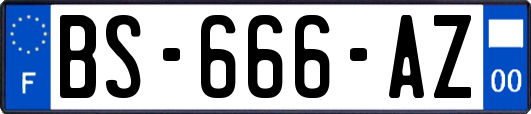 F
BS-666-AZ
00